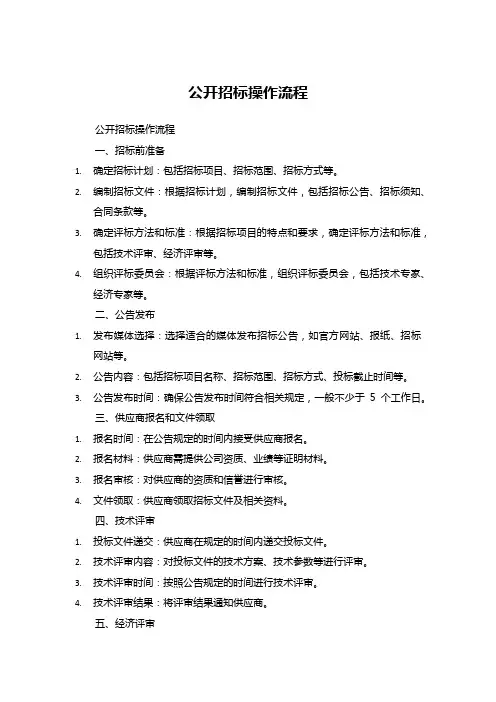 公开招标操作流程

公开招标操作流程

一、招标前准备

1. 确定招标计划：包括招标项目、招标范围、招标方式等。

2. 编制招标文件：根据招标计划，编制招标文件，包括招标公告、招标须知、合同条款等。

3. 确定评标方法和标准：根据招标项目的特点和要求，确定评标方法和标准，包括技术评审、经济评审等。

4. 组织评标委员会：根据评标方法和标准，组织评标委员会，包括技术专家、经济专家等。

二、公告发布

1. 发布媒体选择：选择适合的媒体发布招标公告，如官方网站、报纸、招标网站等。

2. 公告内容：包括招标项目名称、招标范围、招标方式、投标截止时间等。

3. 公告发布时间：确保公告发布时间符合相关规定，一般不少于 5 个工作日。

三、供应商报名和文件领取

1. 报名时间：在公告规定的时间内接受供应商报名。

2. 报名材料：供应商需提供公司资质、业绩等证明材料。

3. 报名审核：对供应商的资质和信誉进行审核。

4. 文件领取：供应商领取招标文件及相关资料。

四、技术评审

1. 投标文件递交：供应商在规定的时间内递交投标文件。

2. 技术评审内容：对投标文件的技术方案、技术参数等进行评审。

3. 技术评审时间：按照公告规定的时间进行技术评审。

4. 技术评审结果：将评审结果通知供应商。

五、经济评审